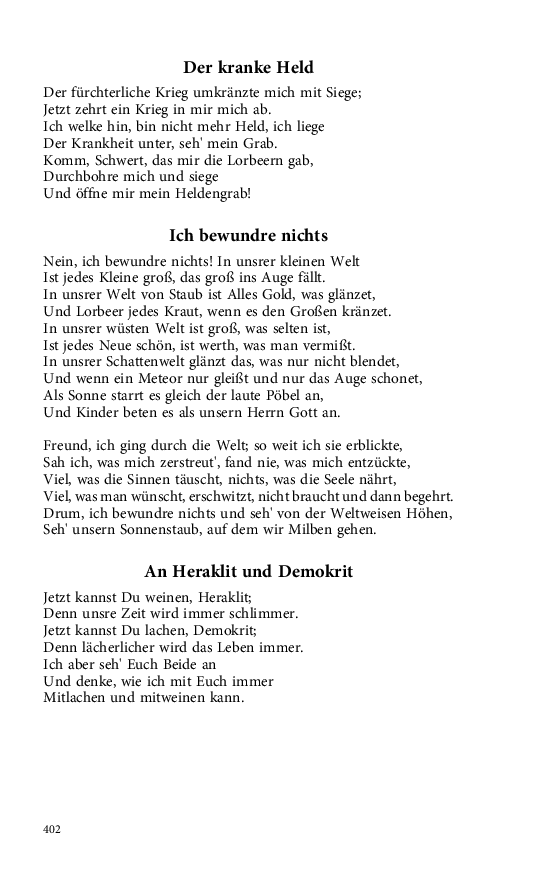 Der kranke Held

Der fürchterliche Krieg umkränzte mich mit Siege;
Jetzt zehrt ein Krieg in mir mich ab.
Ich welke hin, bin nicht mehr Held, ich liege
Der Krankheit unter, seh' mein Grab.
Komm, Schwert, das mir die Lorbeern gab,
Durchbohre mich und siege
Und öffne mir mein Heldengrab!

Ich bewundre nichts

Nein, ich bewundre nichts! In unsrer kleinen Welt
Ist jedes Kleine groß, das groß ins Auge fällt.
In unsrer Welt von Staub ist Alles Gold, was glänzet,
Und Lorbeer jedes Kraut, wenn es den Großen kränzet.
In unsrer wüsten Welt ist groß, was selten ist,
Ist jedes Neue schön, ist werth, was man vermißt.
In unsrer Schattenwelt glänzt das, was nur nicht blendet,
Und wenn ein Meteor nur gleißt und nur das Auge schonet,
Als Sonne starrt es gleich der laute Pöbel an,
Und Kinder beten es als unsern Herrn Gott an.

Freund, ich ging durch die Welt; so weit ich sie erblickte,
Sah ich, was mich zerstreut', fand nie, was mich entzückte,
Viel, was die Sinnen täuscht, nichts, was die Seele nährt,
Viel, was man wünscht, erschwitzt, nicht braucht und dann begehrt.
Drum, ich bewundre nichts und seh' von der Weltweisen Höhen,
Seh' unsern Sonnenstaub, auf dem wir Milben gehen.

An Heraklit und Demokrit

Jetzt kannst Du weinen, Heraklit;
Denn unsre Zeit wird immer schlimmer.
Jetzt kannst Du lachen, Demokrit;
Denn lächerlicher wird das Leben immer.
Ich aber seh' Euch Beide an
Und denke, wie ich mit Euch immer
Mitlachen und mitweinen kann.

402